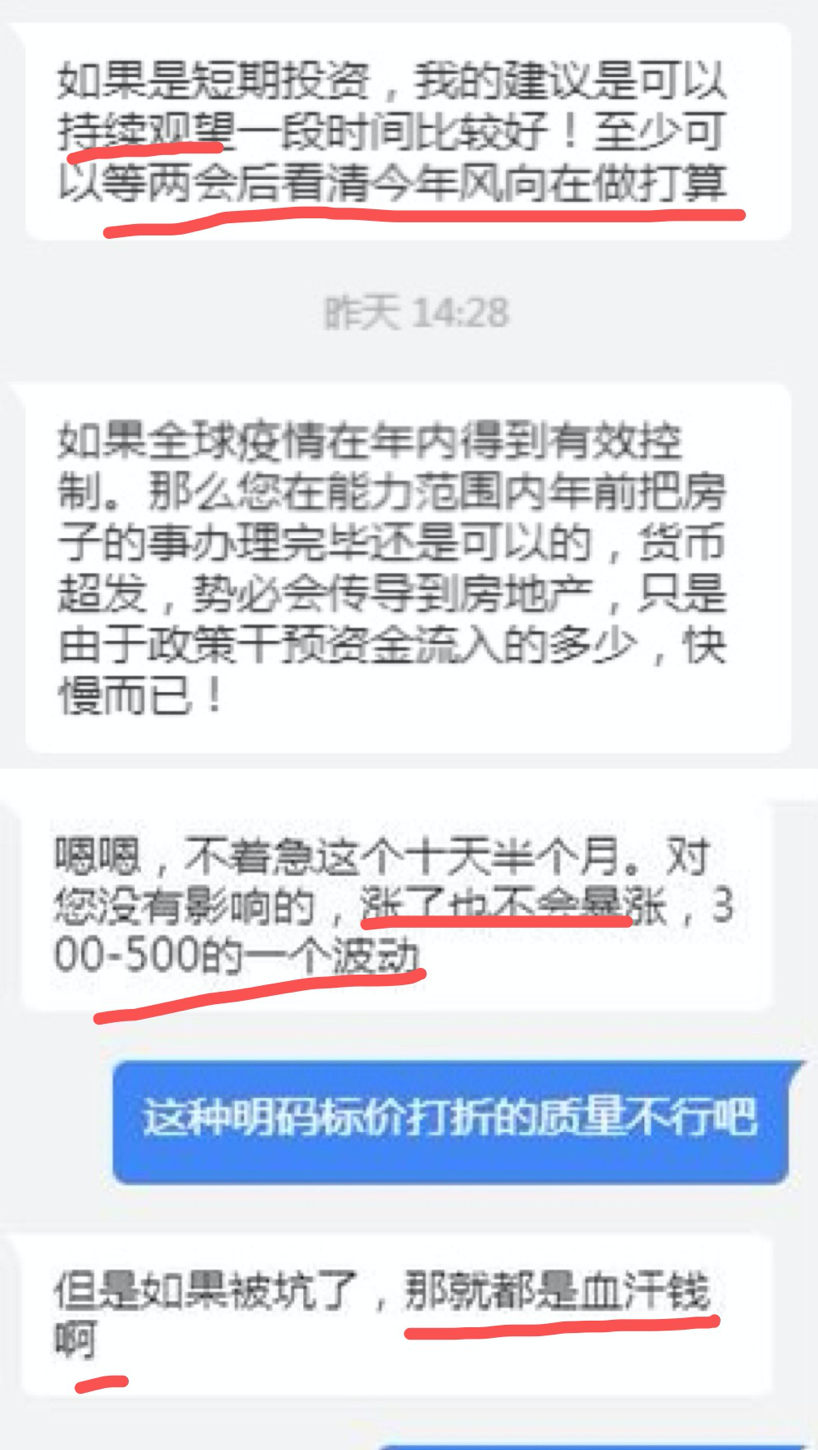 如果是短期投资，我的建议是可以持续观望一段时间比较好！至少可以等两会后看清今年风向在做打算

昨天 14:28

如果全球疫情在年内得到有效控制。那么您在能力范围内年前把房子的事办理完毕还是可以的，货币超发，势必会传导到房地产，只是由于政策干预资金流入的多少，快慢而已！

嗯嗯，不着急这个十天半个月。对您没有影响的，涨了也不会暴涨，300-500的一个波动

这种明码标价打折的质量不行吧

但是如果被坑了，那就都是血汗钱啊